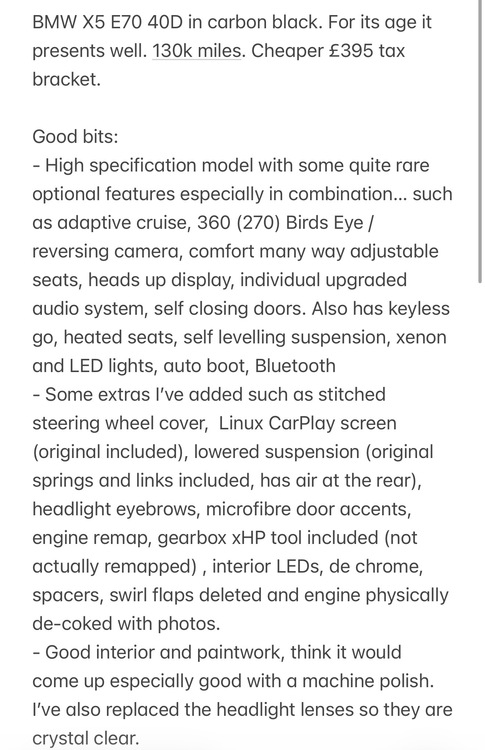 BMW X5 E70 40D in carbon black. For its age it presents well. 130k miles. Cheaper £395 tax bracket.

Good bits:
- High specification model with some quite rare optional features especially in combination... such as adaptive cruise, 360 (270) Birds Eye / reversing camera, comfort many way adjustable seats, heads up display, individual upgraded audio system, self closing doors. Also has keyless go, heated seats, self levelling suspension, xenon and LED lights, auto boot, Bluetooth
- Some extras I've added such as stitched steering wheel cover, Linux CarPlay screen (original included), lowered suspension (original springs and links included, has air at the rear), headlight eyebrows, microfibre door accents, engine remap, gearbox xHP tool included (not actually remapped) , interior LEDs, de chrome, spacers, swirl flaps deleted and engine physically de-coked with photos.
- Good interior and paintwork, think it would come up especially good with a machine polish. I've also replaced the headlight lenses so they are crystal clear.